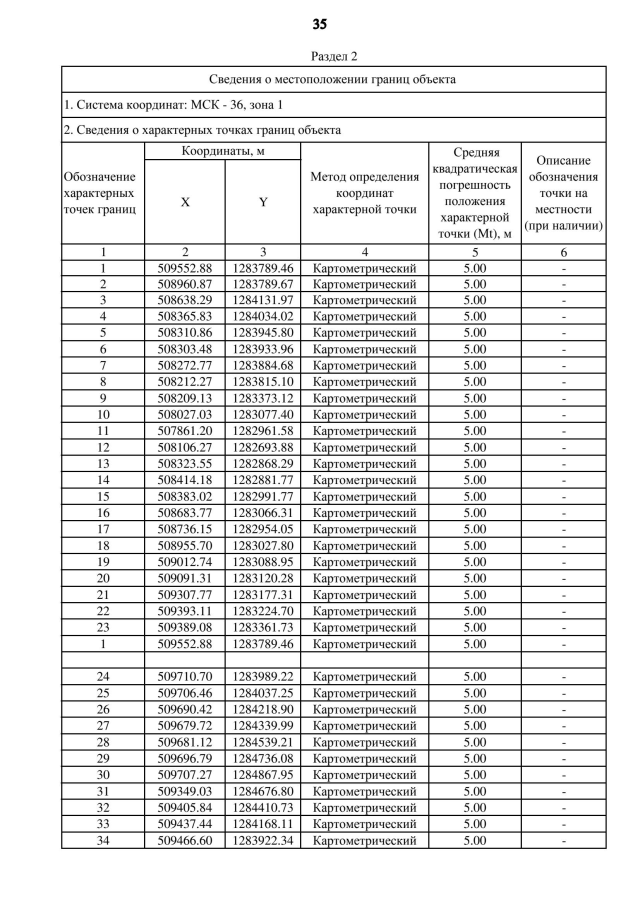 35

Раздел 2

Сведения о местоположении границ объекта

1. Система координат: МСК - 36, зона 1

2. Сведения о характерных точках границ объекта

| Обозначение характерных точек границ | Координаты, м X | Координаты, м Y | Метод определения координат характерной точки | Средняя квадратическая погрешность положения характерной точки (Mt), м | Описание обозначения точки на местности (при наличии) |
|---|---|---|---|---|---|
| 1 | 2 | 3 | 4 | 5 | 6 |
| 1 | 509552.88 | 1283789.46 | Картометрический | 5.00 | - |
| 2 | 508960.87 | 1283789.67 | Картометрический | 5.00 | - |
| 3 | 508638.29 | 1284131.97 | Картометрический | 5.00 | - |
| 4 | 508365.83 | 1284034.02 | Картометрический | 5.00 | - |
| 5 | 508310.86 | 1283945.80 | Картометрический | 5.00 | - |
| 6 | 508303.48 | 1283933.96 | Картометрический | 5.00 | - |
| 7 | 508272.77 | 1283884.68 | Картометрический | 5.00 | - |
| 8 | 508212.27 | 1283815.10 | Картометрический | 5.00 | - |
| 9 | 508209.13 | 1283373.12 | Картометрический | 5.00 | - |
| 10 | 508027.03 | 1283077.40 | Картометрический | 5.00 | - |
| 11 | 507861.20 | 1282961.58 | Картометрический | 5.00 | - |
| 12 | 508106.27 | 1282693.88 | Картометрический | 5.00 | - |
| 13 | 508323.55 | 1282868.29 | Картометрический | 5.00 | - |
| 14 | 508414.18 | 1282881.77 | Картометрический | 5.00 | - |
| 15 | 508383.02 | 1282991.77 | Картометрический | 5.00 | - |
| 16 | 508683.77 | 1283066.31 | Картометрический | 5.00 | - |
| 17 | 508736.15 | 1282954.05 | Картометрический | 5.00 | - |
| 18 | 508955.70 | 1283027.80 | Картометрический | 5.00 | - |
| 19 | 509012.74 | 1283088.95 | Картометрический | 5.00 | - |
| 20 | 509091.31 | 1283120.28 | Картометрический | 5.00 | - |
| 21 | 509307.77 | 1283177.31 | Картометрический | 5.00 | - |
| 22 | 509393.11 | 1283224.70 | Картометрический | 5.00 | - |
| 23 | 509389.08 | 1283361.73 | Картометрический | 5.00 | - |
| 1 | 509552.88 | 1283789.46 | Картометрический | 5.00 | - |
| | | | | | |
| 24 | 509710.70 | 1283989.22 | Картометрический | 5.00 | - |
| 25 | 509706.46 | 1284037.25 | Картометрический | 5.00 | - |
| 26 | 509690.42 | 1284218.90 | Картометрический | 5.00 | - |
| 27 | 509679.72 | 1284339.99 | Картометрический | 5.00 | - |
| 28 | 509681.12 | 1284539.21 | Картометрический | 5.00 | - |
| 29 | 509696.79 | 1284736.08 | Картометрический | 5.00 | - |
| 30 | 509707.27 | 1284867.95 | Картометрический | 5.00 | - |
| 31 | 509349.03 | 1284676.80 | Картометрический | 5.00 | - |
| 32 | 509405.84 | 1284410.73 | Картометрический | 5.00 | - |
| 33 | 509437.44 | 1284168.11 | Картометрический | 5.00 | - |
| 34 | 509466.60 | 1283922.34 | Картометрический | 5.00 | - |